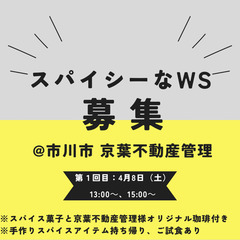 スパイシーなWS
募集

@市川市 京葉不動産管理

第１回目：4月8日（土）
13:00〜、15:00〜

※スパイス菓子と京葉不動産管理様オリジナル珈琲付き
※手作りスパイスアイテム持ち帰り、ご試食あり